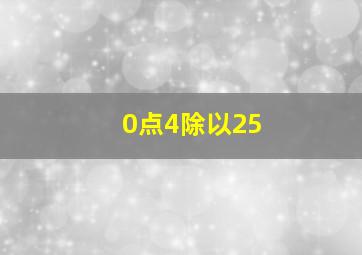 0点4除以25